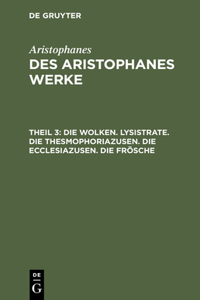 DE GRUYTER

Aristophanes
DES ARISTOPHANES WERKE

THEIL 3: DIE WOLKEN. LYSISTRATE. DIE THESMOPHORIAZUSEN. DIE ECCLESIAZUSEN. DIE FRÖSCHE

DE
G